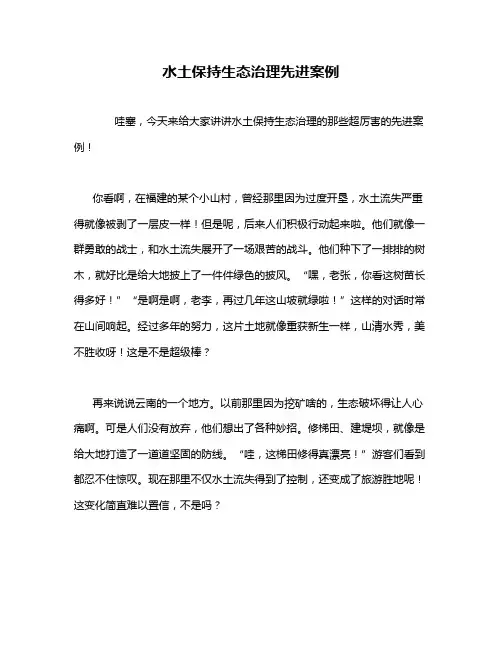 水土保持生态治理先进案例

哇塞，今天来给大家讲讲水土保持生态治理的那些超厉害的先进案例！

你看啊，在福建的某个小山村，曾经那里因为过度开垦，水土流失严重得就像被剥了一层皮一样！但是呢，后来人们积极行动起来啦。他们就像一群勇敢的战士，和水土流失展开了一场艰苦的战斗。他们种下了一排排的树木，就好比是给大地披上了一件件绿色的披风。“嘿，老张，你看这树苗长得多好！”“是啊是啊，老李，再过几年这山坡就绿啦！”这样的对话时常在山间响起。经过多年的努力，这片土地就像重获新生一样，山清水秀，美不胜收呀！这是不是超级棒？

再来说说云南的一个地方。以前那里因为挖矿啥的，生态破坏得让人心痛啊。可是人们没有放弃，他们想出了各种妙招。修梯田、建堤坝，就像是给大地打造了一道道坚固的防线。“哇，这梯田修得真漂亮！”游客们看到都忍不住惊叹。现在那里不仅水土流失得到了控制，还变成了旅游胜地呢！这变化简直难以置信，不是吗？